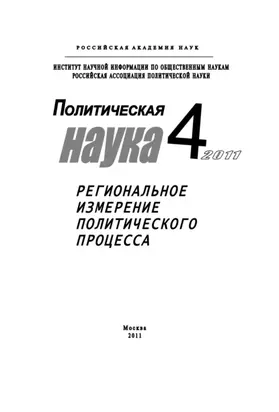 РОССИЙСКАЯ АКАДЕМИЯ НАУК

ИНСТИТУТ НАУЧНОЙ ИНФОРМАЦИИ ПО ОБЩЕСТВЕННЫМ НАУКАМ
РОССИЙСКАЯ АССОЦИАЦИЯ ПОЛИТИЧЕСКОЙ НАУКИ

Политическая
наука 4 2011

РЕГИОНАЛЬНОЕ
ИЗМЕРЕНИЕ
ПОЛИТИЧЕСКОГО
ПРОЦЕССА

Москва
2011